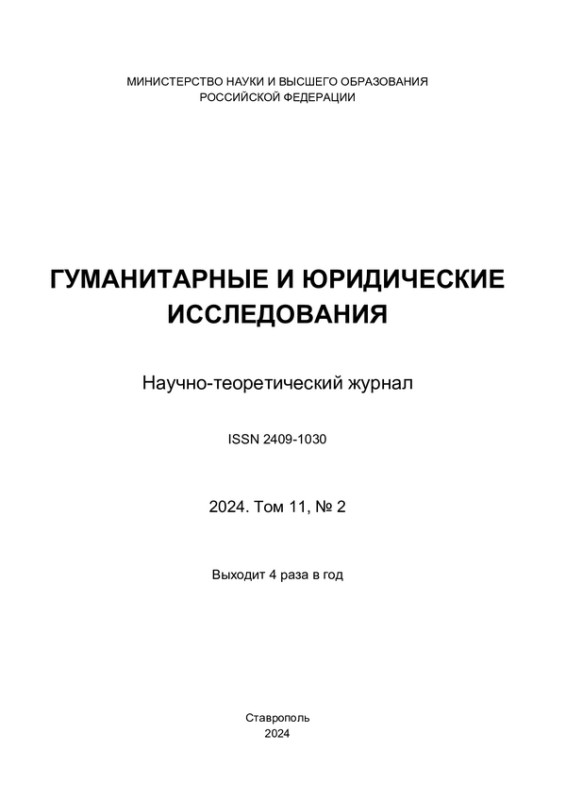 МИНИСТЕРСТВО НАУКИ И ВЫСШЕГО ОБРАЗОВАНИЯ
РОССИЙСКОЙ ФЕДЕРАЦИИ

ГУМАНИТАРНЫЕ И ЮРИДИЧЕСКИЕ
ИССЛЕДОВАНИЯ

Научно-теоретический журнал

ISSN 2409-1030

2024. Том 11, № 2

Выходит 4 раза в год

Ставрополь
2024